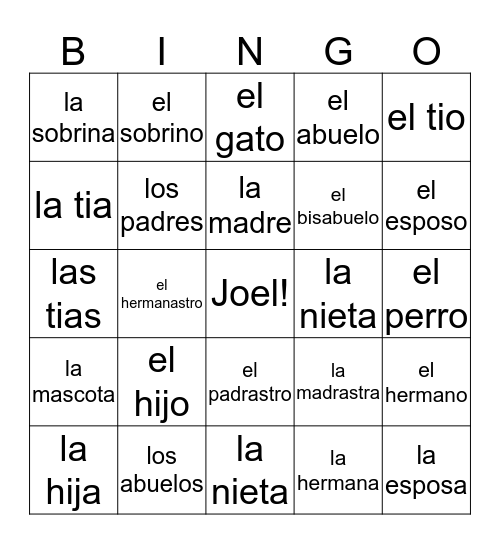 | B | I | N | G | O |
|---|---|---|---|---|
| la sobrina | el sobrino | el gato | el abuelo | el tio |
| la tia | los padres | la madre | el bisabuelo | el esposo |
| las tias | el hermanastro | Joel! | la nieta | el perro |
| la mascota | el hijo | el padrastro | la madrastra | el hermano |
| la hija | los abuelos | la nieta | la hermana | la esposa |